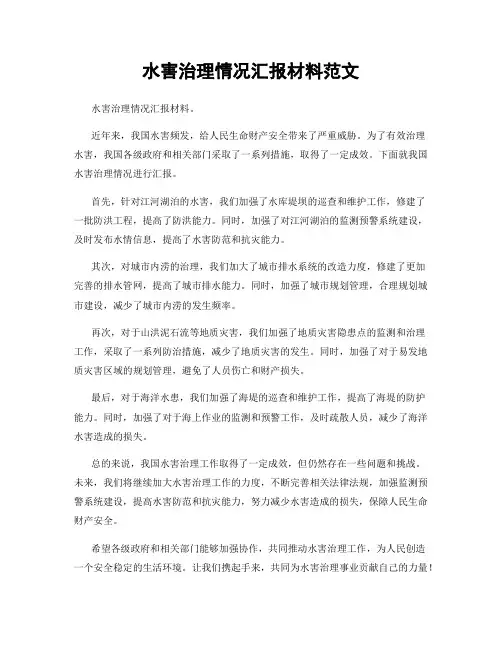 水害治理情况汇报材料范文

水害治理情况汇报材料。

近年来，我国水害频发，给人民生命财产安全带来了严重威胁。为了有效治理水害，我国各级政府和相关部门采取了一系列措施，取得了一定成效。下面就我国水害治理情况进行汇报。

首先，针对江河湖泊的水害，我们加强了水库堤坝的巡查和维护工作，修建了一批防洪工程，提高了防洪能力。同时，加强了对江河湖泊的监测预警系统建设，及时发布水情信息，提高了水害防范和抗灾能力。

其次，对城市内涝的治理，我们加大了城市排水系统的改造力度，修建了更加完善的排水管网，提高了城市排水能力。同时，加强了城市规划管理，合理规划城市建设，减少了城市内涝的发生频率。

再次，对于山洪泥石流等地质灾害，我们加强了地质灾害隐患点的监测和治理工作，采取了一系列防治措施，减少了地质灾害的发生。同时，加强了对于易发地质灾害区域的规划管理，避免了人员伤亡和财产损失。

最后，对于海洋水患，我们加强了海堤的巡查和维护工作，提高了海堤的防护能力。同时，加强了对于海上作业的监测和预警工作，及时疏散人员，减少了海洋水害造成的损失。

总的来说，我国水害治理工作取得了一定成效，但仍然存在一些问题和挑战。未来，我们将继续加大水害治理工作的力度，不断完善相关法律法规，加强监测预警系统建设，提高水害防范和抗灾能力，努力减少水害造成的损失，保障人民生命财产安全。

希望各级政府和相关部门能够加强协作，共同推动水害治理工作，为人民创造一个安全稳定的生活环境。让我们携起手来，共同为水害治理事业贡献自己的力量！